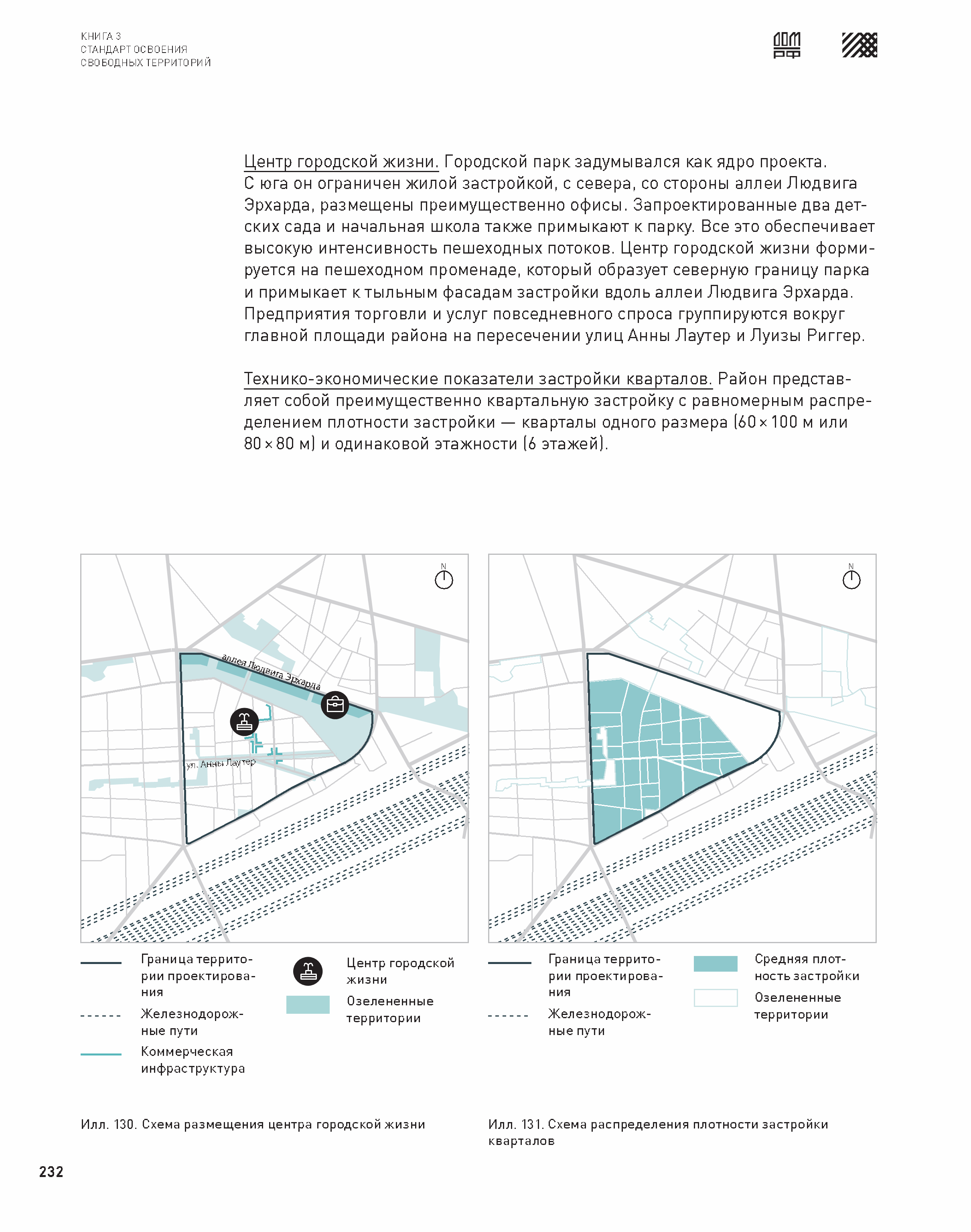 КНИГА 3
СТАНДАРТ ОСВОЕНИЯ
СВОБОДНЫХ ТЕРРИТОРИЙ

ДОМ РФ

Центр городской жизни. Городской парк задумывался как ядро проекта. С юга он ограничен жилой застройкой, с севера, со стороны аллеи Людвига Эрхарда, размещены преимущественно офисы. Запроектированные два детских сада и начальная школа также примыкают к парку. Все это обеспечивает высокую интенсивность пешеходных потоков. Центр городской жизни формируется на пешеходном променаде, который образует северную границу парка и примыкает к тыльным фасадам застройки вдоль аллеи Людвига Эрхарда. Предприятия торговли и услуг повседневного спроса группируются вокруг главной площади района на пересечении улиц Анны Лаутер и Луизы Риггер.

Технико-экономические показатели застройки кварталов. Район представляет собой преимущественно квартальную застройку с равномерным распределением плотности застройки — кварталы одного размера (60 × 100 м или 80 × 80 м) и одинаковой этажности (6 этажей).

N

аллея Людвига Эрхарда

ул. Анны Лаутер

N

Граница территории проектирования

Железнодорожные пути

Коммерческая инфраструктура

Центр городской жизни

Озелененные территории

Граница территории проектирования

Железнодорожные пути

Средняя плотность застройки

Озелененные территории

Илл. 130. Схема размещения центра городской жизни

Илл. 131. Схема распределения плотности застройки кварталов

232